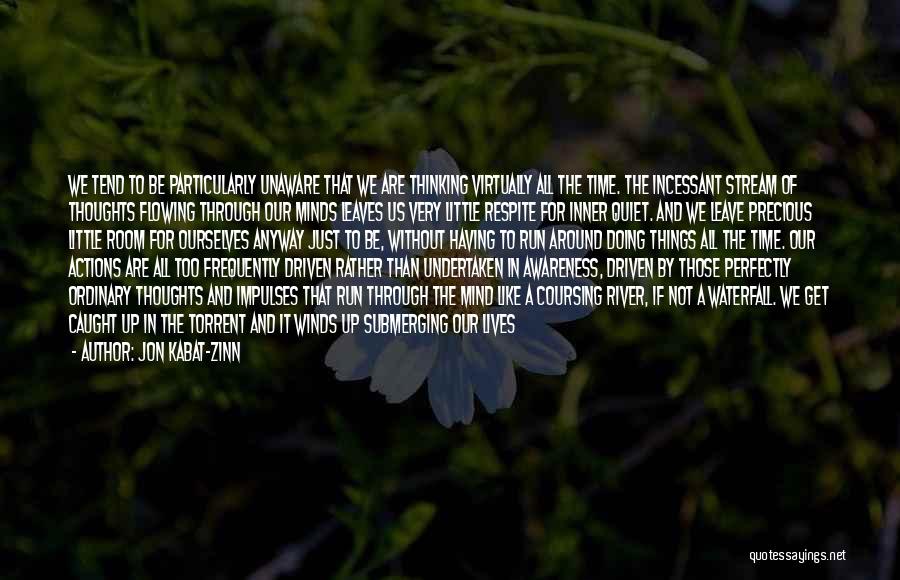 WE TEND TO BE PARTICULARLY UNAWARE THAT WE ARE THINKING VIRTUALLY ALL THE TIME. THE INCESSANT STREAM OF THOUGHTS FLOWING THROUGH OUR MINDS LEAVES US VERY LITTLE RESPITE FOR INNER QUIET. AND WE LEAVE PRECIOUS LITTLE ROOM FOR OURSELVES ANYWAY JUST TO BE, WITHOUT HAVING TO RUN AROUND DOING THINGS ALL THE TIME. OUR ACTIONS ARE ALL TOO FREQUENTLY DRIVEN RATHER THAN UNDERTAKEN IN AWARENESS, DRIVEN BY THOSE PERFECTLY ORDINARY THOUGHTS AND IMPULSES THAT RUN THROUGH THE MIND LIKE A COURSING RIVER, IF NOT A WATERFALL. WE GET CAUGHT UP IN THE TORRENT AND IT WINDS UP SUBMERGING OUR LIVES

- AUTHOR: JON KABAT-ZINN

quotessayings.net